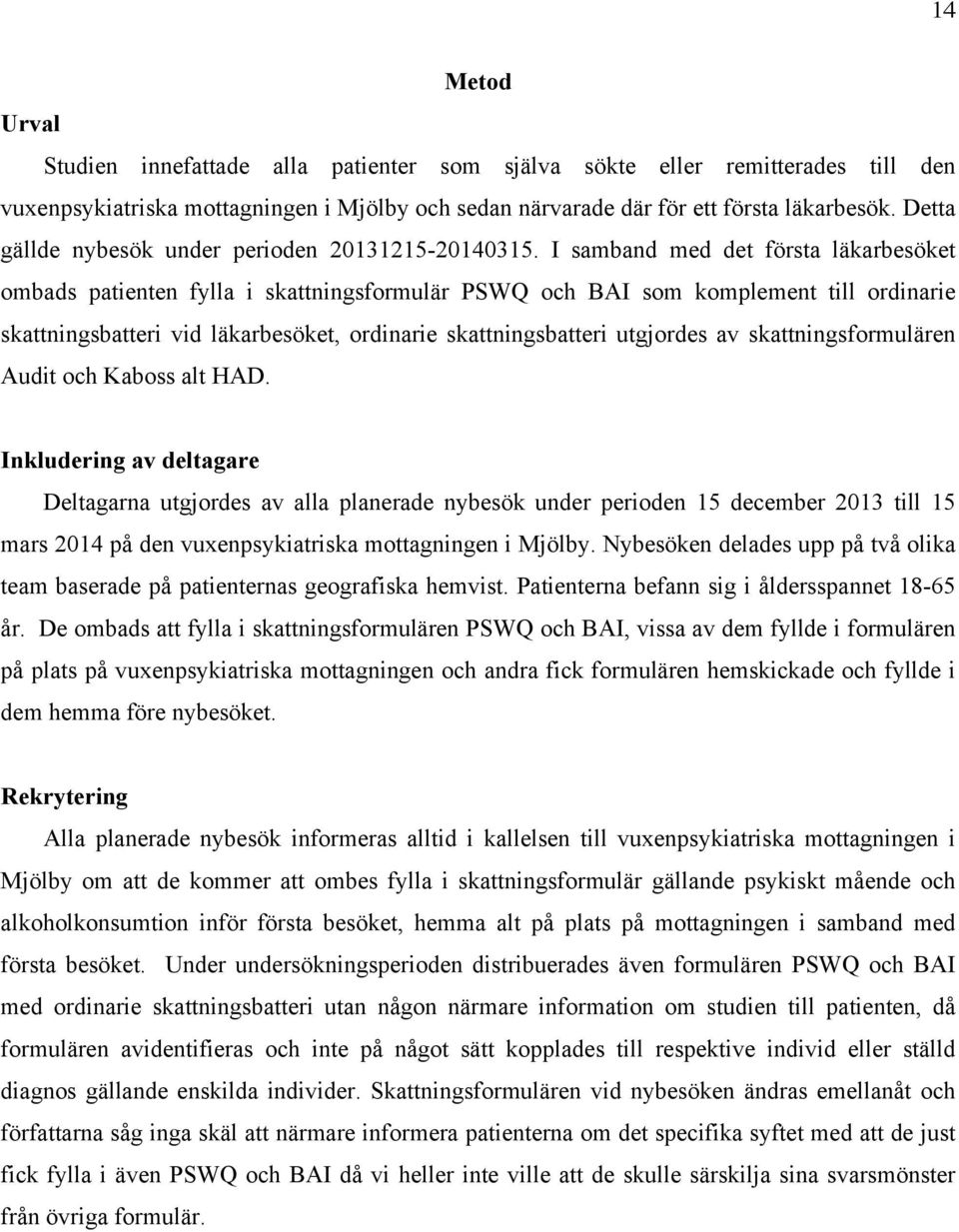 14

Metod

Urval

Studien innefattade alla patienter som själva sökte eller remitterades till den vuxenpsykiatriska mottagningen i Mjölby och sedan närvarade där för ett första läkarbesök. Detta gällde nybesök under perioden 20131215-20140315. I samband med det första läkarbesöket ombads patienten fylla i skattningsformulär PSWQ och BAI som komplement till ordinarie skattningsbatteri vid läkarbesöket, ordinarie skattningsbatteri utgjordes av skattningsformulären Audit och Kaboss alt HAD.

Inkludering av deltagare

Deltagarna utgjordes av alla planerade nybesök under perioden 15 december 2013 till 15 mars 2014 på den vuxenpsykiatriska mottagningen i Mjölby. Nybesöken delades upp på två olika team baserade på patienternas geografiska hemvist. Patienterna befann sig i åldersspannet 18-65 år. De ombads att fylla i skattningsformulären PSWQ och BAI, vissa av dem fyllde i formulären på plats på vuxenpsykiatriska mottagningen och andra fick formulären hemskickade och fyllde i dem hemma före nybesöket.

Rekrytering

Alla planerade nybesök informeras alltid i kallelsen till vuxenpsykiatriska mottagningen i Mjölby om att de kommer att ombes fylla i skattningsformulär gällande psykiskt mående och alkoholkonsumtion inför första besöket, hemma alt på plats på mottagningen i samband med första besöket. Under undersökningsperioden distribuerades även formulären PSWQ och BAI med ordinarie skattningsbatteri utan någon närmare information om studien till patienten, då formulären avidentifieras och inte på något sätt kopplades till respektive individ eller ställd diagnos gällande enskilda individer. Skattningsformulären vid nybesöken ändras emellanåt och författarna såg inga skäl att närmare informera patienterna om det specifika syftet med att de just fick fylla i även PSWQ och BAI då vi heller inte ville att de skulle särskilja sina svarsmönster från övriga formulär.